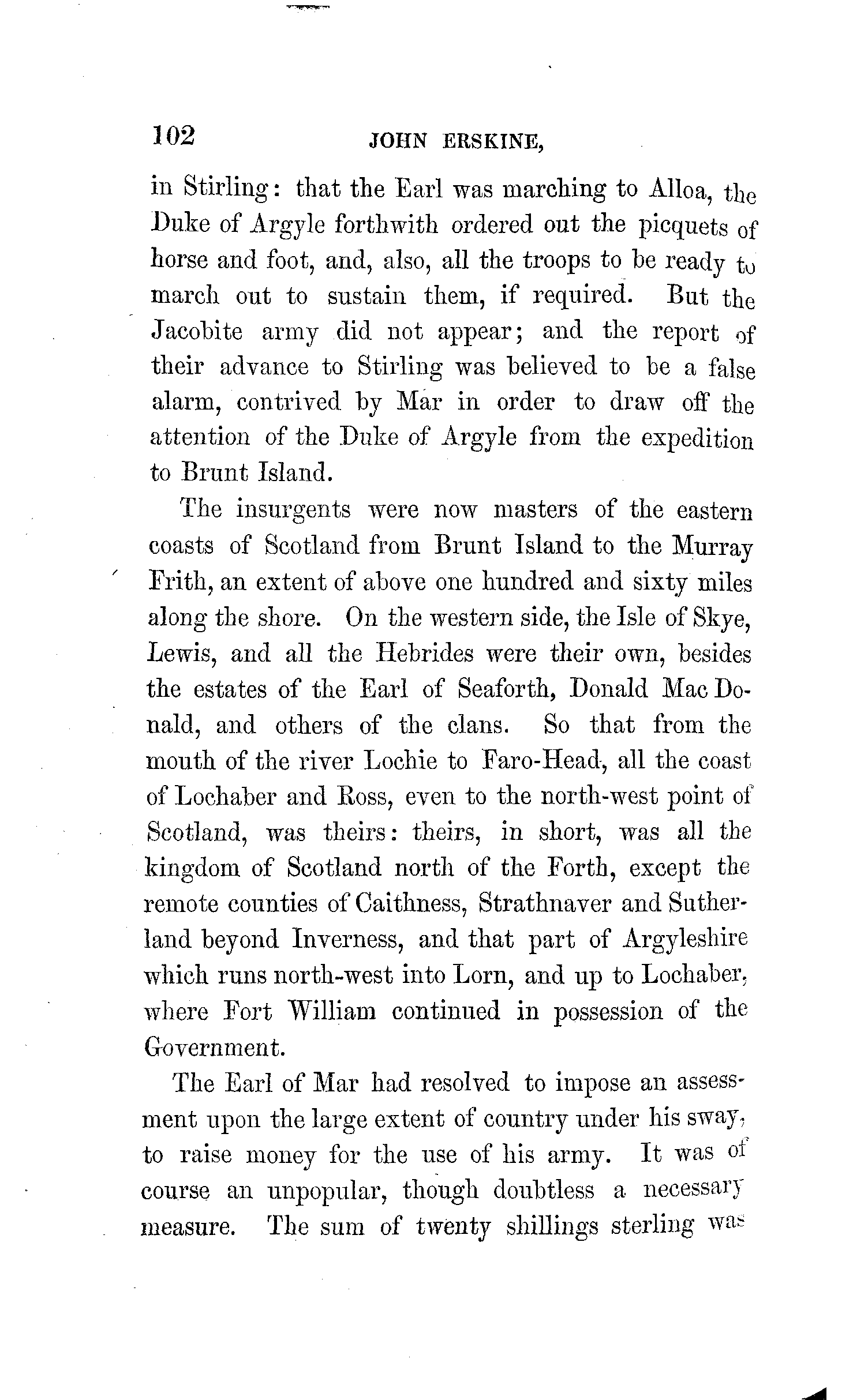 102 JOHN ERSKINE,

in Stirling: that the Earl was marching to Alloa, the Duke of Argyle forthwith ordered out the picquets of horse and foot, and, also, all the troops to be ready to march out to sustain them, if required. But the Jacobite army did not appear; and the report of their advance to Stirling was believed to be a false alarm, contrived by Mar in order to draw off the attention of the Duke of Argyle from the expedition to Brunt Island.

The insurgents were now masters of the eastern coasts of Scotland from Brunt Island to the Murray Frith, an extent of above one hundred and sixty miles along the shore. On the western side, the Isle of Skye, Lewis, and all the Hebrides were their own, besides the estates of the Earl of Seaforth, Donald Mac Donald, and others of the clans. So that from the mouth of the river Lochie to Faro-Head, all the coast of Lochaber and Ross, even to the north-west point of Scotland, was theirs: theirs, in short, was all the kingdom of Scotland north of the Forth, except the remote counties of Caithness, Strathnaver and Sutherland beyond Inverness, and that part of Argyleshire which runs north-west into Lorn, and up to Lochaber, where Fort William continued in possession of the Government.

The Earl of Mar had resolved to impose an assessment upon the large extent of country under his sway, to raise money for the use of his army. It was of course an unpopular, though doubtless a necessary measure. The sum of twenty shillings sterling was